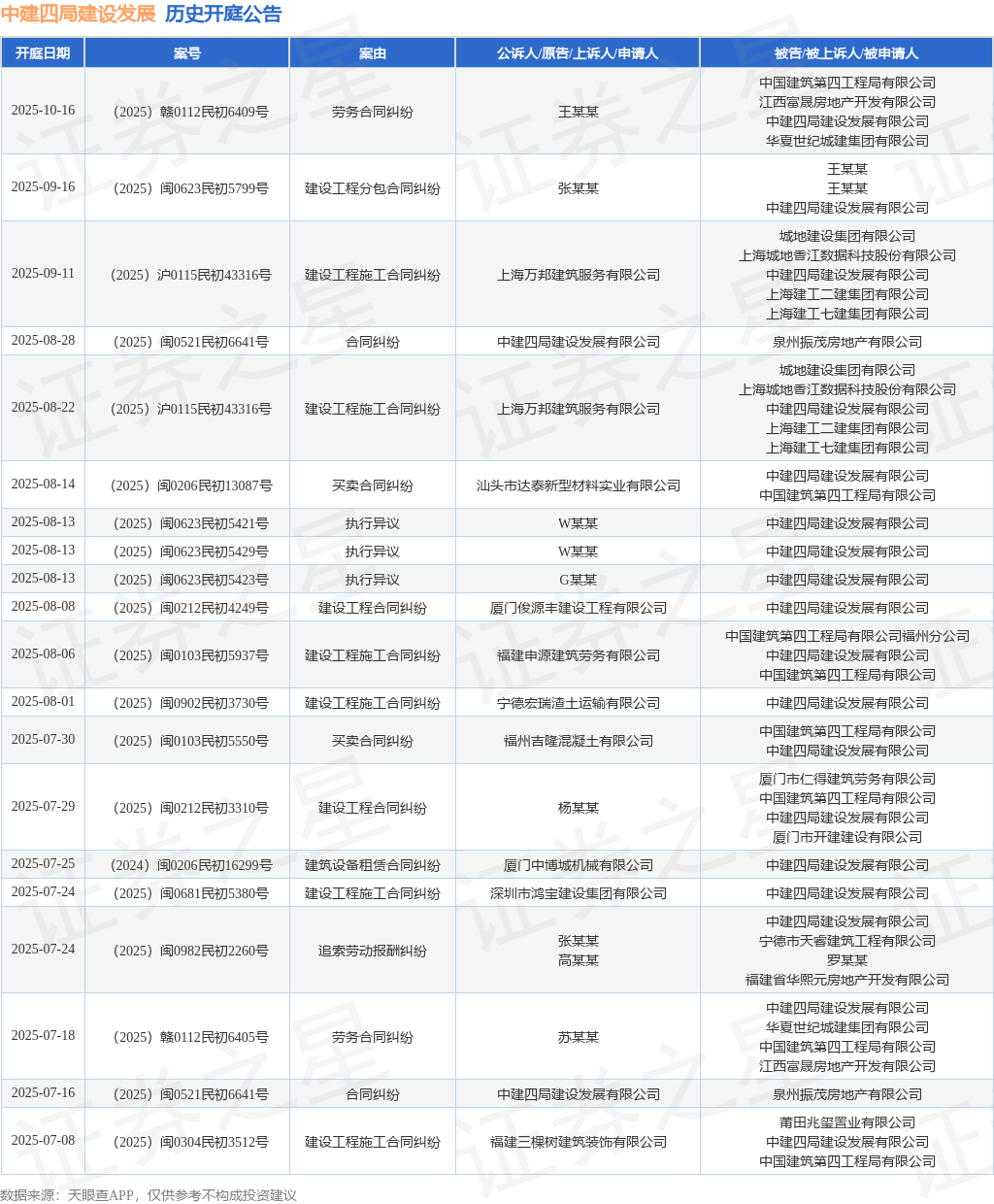 中建四局建设发展 历史开庭公告

| 开庭日期 | 案号 | 案由 | 公诉人/原告/上诉人/申请人 | 被告/被上诉人/被申请人 |
|---|---|---|---|---|
| 2025-10-16 | （2025）赣0112民初6409号 | 劳务合同纠纷 | 王某某 | 中国建筑第四工程局有限公司 江西富晟房地产开发有限公司 中建四局建设发展有限公司 华夏世纪城建集团有限公司 |
| 2025-09-16 | （2025）闽0623民初5799号 | 建设工程分包合同纠纷 | 张某某 | 王某某 王某某 中建四局建设发展有限公司 |
| 2025-09-11 | （2025）沪0115民初43316号 | 建设工程施工合同纠纷 | 上海万邦建筑服务有限公司 | 城地建设集团有限公司 上海城地香江数据科技股份有限公司 中建四局建设发展有限公司 上海建工二建集团有限公司 上海建工七建集团有限公司 |
| 2025-08-28 | （2025）闽0521民初6641号 | 合同纠纷 | 中建四局建设发展有限公司 | 泉州振茂房地产有限公司 |
| 2025-08-22 | （2025）沪0115民初43316号 | 建设工程施工合同纠纷 | 上海万邦建筑服务有限公司 | 城地建设集团有限公司 上海城地香江数据科技股份有限公司 中建四局建设发展有限公司 上海建工二建集团有限公司 上海建工七建集团有限公司 |
| 2025-08-14 | （2025）闽0206民初13087号 | 买卖合同纠纷 | 汕头市达泰新型材料实业有限公司 | 中建四局建设发展有限公司 中国建筑第四工程局有限公司 |
| 2025-08-13 | （2025）闽0623民初5421号 | 执行异议 | W某某 | 中建四局建设发展有限公司 |
| 2025-08-13 | （2025）闽0623民初5429号 | 执行异议 | W某某 | 中建四局建设发展有限公司 |
| 2025-08-13 | （2025）闽0623民初5423号 | 执行异议 | G某某 | 中建四局建设发展有限公司 |
| 2025-08-08 | （2025）闽0212民初4249号 | 建设工程合同纠纷 | 厦门俊源丰建设工程有限公司 | 中建四局建设发展有限公司 |
| 2025-08-06 | （2025）闽0103民初5937号 | 建设工程施工合同纠纷 | 福建申源建筑劳务有限公司 | 中国建筑第四工程局有限公司福州分公司 中建四局建设发展有限公司 中国建筑第四工程局有限公司 |
| 2025-08-01 | （2025）闽0902民初3730号 | 建设工程施工合同纠纷 | 宁德宏瑞渣土运输有限公司 | 中建四局建设发展有限公司 |
| 2025-07-30 | （2025）闽0103民初5550号 | 买卖合同纠纷 | 福州吉隆混凝土有限公司 | 中国建筑第四工程局有限公司 中建四局建设发展有限公司 |
| 2025-07-29 | （2025）闽0212民初3310号 | 建设工程合同纠纷 | 杨某某 | 厦门市仁得建筑劳务有限公司 中国建筑第四工程局有限公司 中建四局建设发展有限公司 厦门市开建建设有限公司 |
| 2025-07-25 | （2024）闽0206民初16299号 | 建筑设备租赁合同纠纷 | 厦门中博城机械有限公司 | 中建四局建设发展有限公司 |
| 2025-07-24 | （2025）闽0681民初5380号 | 建设工程施工合同纠纷 | 深圳市鸿宝建设集团有限公司 | 中建四局建设发展有限公司 |
| 2025-07-24 | （2025）闽0982民初2260号 | 追索劳动报酬纠纷 | 张某某 高某某 | 中建四局建设发展有限公司 宁德市天睿建筑工程有限公司 罗某某 福建省华熙元房地产开发有限公司 |
| 2025-07-18 | （2025）赣0112民初6405号 | 劳务合同纠纷 | 苏某某 | 中建四局建设发展有限公司 华夏世纪城建集团有限公司 中国建筑第四工程局有限公司 江西富晟房地产开发有限公司 |
| 2025-07-16 | （2025）闽0521民初6641号 | 合同纠纷 | 中建四局建设发展有限公司 | 泉州振茂房地产有限公司 |
| 2025-07-08 | （2025）闽0304民初3512号 | 建设工程施工合同纠纷 | 福建三棵树建筑装饰有限公司 | 莆田兆玺置业有限公司 中建四局建设发展有限公司 中国建筑第四工程局有限公司 |

数据来源：天眼查APP，仅供参考不构成投资建议